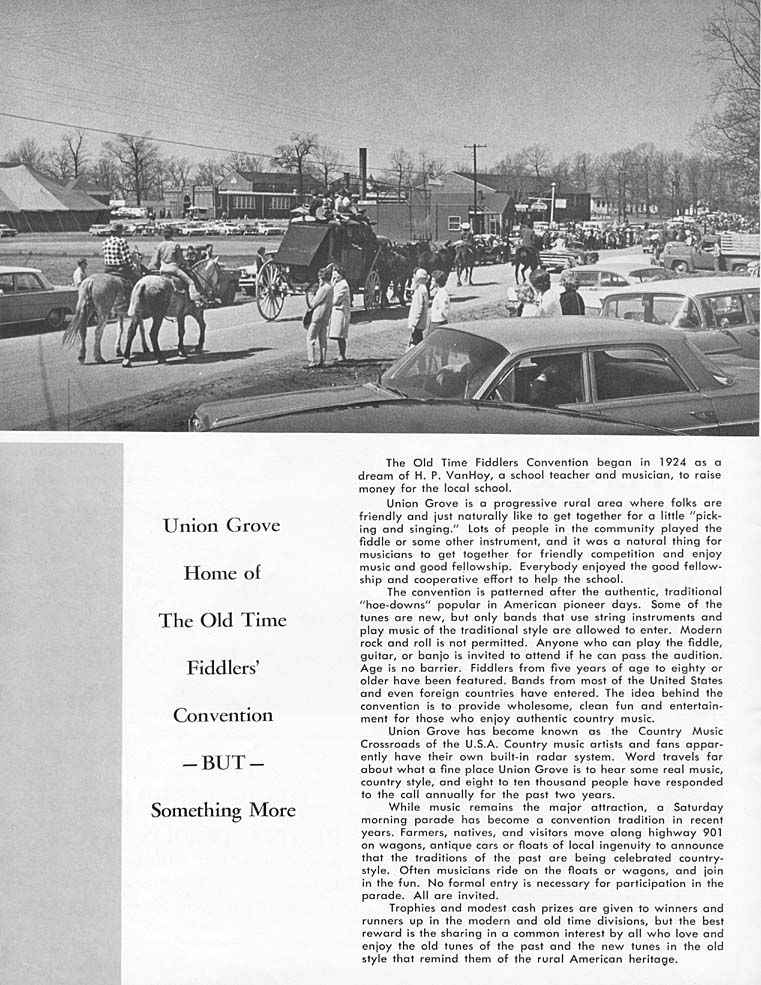 Union Grove

Home of

The Old Time

Fiddlers'

Convention

— BUT —

Something More

The Old Time Fiddlers Convention began in 1924 as a dream of H. P. VanHoy, a school teacher and musician, to raise money for the local school.

Union Grove is a progressive rural area where folks are friendly and just naturally like to get together for a little "picking and singing." Lots of people in the community played the fiddle or some other instrument, and it was a natural thing for musicians to get together for friendly competition and enjoy music and good fellowship. Everybody enjoyed the good fellowship and cooperative effort to help the school.

The convention is patterned after the authentic, traditional "hoe-downs" popular in American pioneer days. Some of the tunes are new, but only bands that use string instruments and play music of the traditional style are allowed to enter. Modern rock and roll is not permitted. Anyone who can play the fiddle, guitar, or banjo is invited to attend if he can pass the audition. Age is no barrier. Fiddlers from five years of age to eighty or older have been featured. Bands from most of the United States and even foreign countries have entered. The idea behind the convention is to provide wholesome, clean fun and entertainment for those who enjoy authentic country music.

Union Grove has become known as the Country Music Crossroads of the U.S.A. Country music artists and fans apparently have their own built-in radar system. Word travels far about what a fine place Union Grove is to hear some real music, country style, and eight to ten thousand people have responded to the call annually for the past two years.

While music remains the major attraction, a Saturday morning parade has become a convention tradition in recent years. Farmers, natives, and visitors move along highway 901 on wagons, antique cars or floats of local ingenuity to announce that the traditions of the past are being celebrated country-style. Often musicians ride on the floats or wagons, and join in the fun. No formal entry is necessary for participation in the parade. All are invited.

Trophies and modest cash prizes are given to winners and runners up in the modern and old time divisions, but the best reward is the sharing in a common interest by all who love and enjoy the old tunes of the past and the new tunes in the old style that remind them of the rural American heritage.